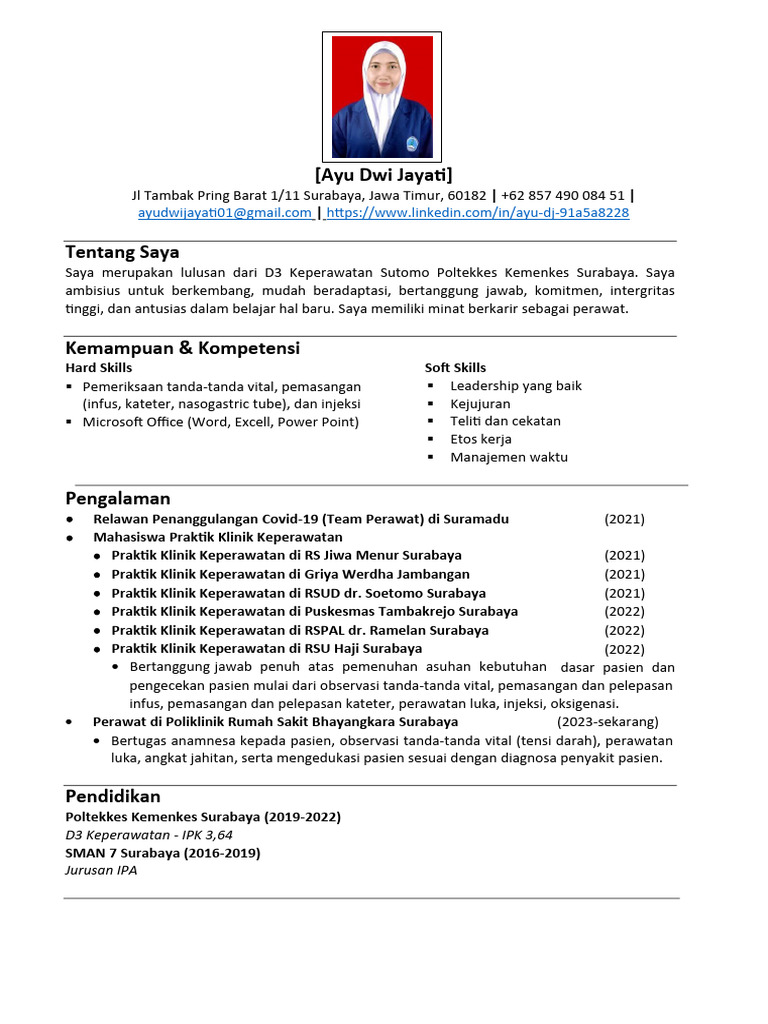 [Ayu Dwi Jayati]
Jl Tambak Pring Barat 1/11 Surabaya, Jawa Timur, 60182 | +62 857 490 084 51 |
ayudwijayati01@gmail.com | https://www.linkedin.com/in/ayu-dj-91a5a8228

Tentang Saya
Saya merupakan lulusan dari D3 Keperawatan Sutomo Poltekkes Kemenkes Surabaya. Saya ambisius untuk berkembang, mudah beradaptasi, bertanggung jawab, komitmen, intergritas tinggi, dan antusias dalam belajar hal baru. Saya memiliki minat berkarir sebagai perawat.

Kemampuan & Kompetensi
Hard Skills
▪ Pemeriksaan tanda-tanda vital, pemasangan (infus, kateter, nasogastric tube), dan injeksi
▪ Microsoft Office (Word, Excell, Power Point)

Soft Skills
▪ Leadership yang baik
▪ Kejujuran
▪ Teliti dan cekatan
▪ Etos kerja
▪ Manajemen waktu

Pengalaman
• Relawan Penanggulangan Covid-19 (Team Perawat) di Suramadu (2021)
• Mahasiswa Praktik Klinik Keperawatan
• Praktik Klinik Keperawatan di RS Jiwa Menur Surabaya (2021)
• Praktik Klinik Keperawatan di Griya Werdha Jambangan (2021)
• Praktik Klinik Keperawatan di RSUD dr. Soetomo Surabaya (2021)
• Praktik Klinik Keperawatan di Puskesmas Tambakrejo Surabaya (2022)
• Praktik Klinik Keperawatan di RSPAL dr. Ramelan Surabaya (2022)
• Praktik Klinik Keperawatan di RSU Haji Surabaya (2022)
• Bertanggung jawab penuh atas pemenuhan asuhan kebutuhan dasar pasien dan pengecekan pasien mulai dari observasi tanda-tanda vital, pemasangan dan pelepasan infus, pemasangan dan pelepasan kateter, perawatan luka, injeksi, oksigenasi.
• Perawat di Poliklinik Rumah Sakit Bhayangkara Surabaya (2023-sekarang)
• Bertugas anamnesa kepada pasien, observasi tanda-tanda vital (tensi darah), perawatan luka, angkat jahitan, serta mengedukasi pasien sesuai dengan diagnosa penyakit pasien.

Pendidikan
Poltekkes Kemenkes Surabaya (2019-2022)
D3 Keperawatan - IPK 3,64
SMAN 7 Surabaya (2016-2019)
Jurusan IPA